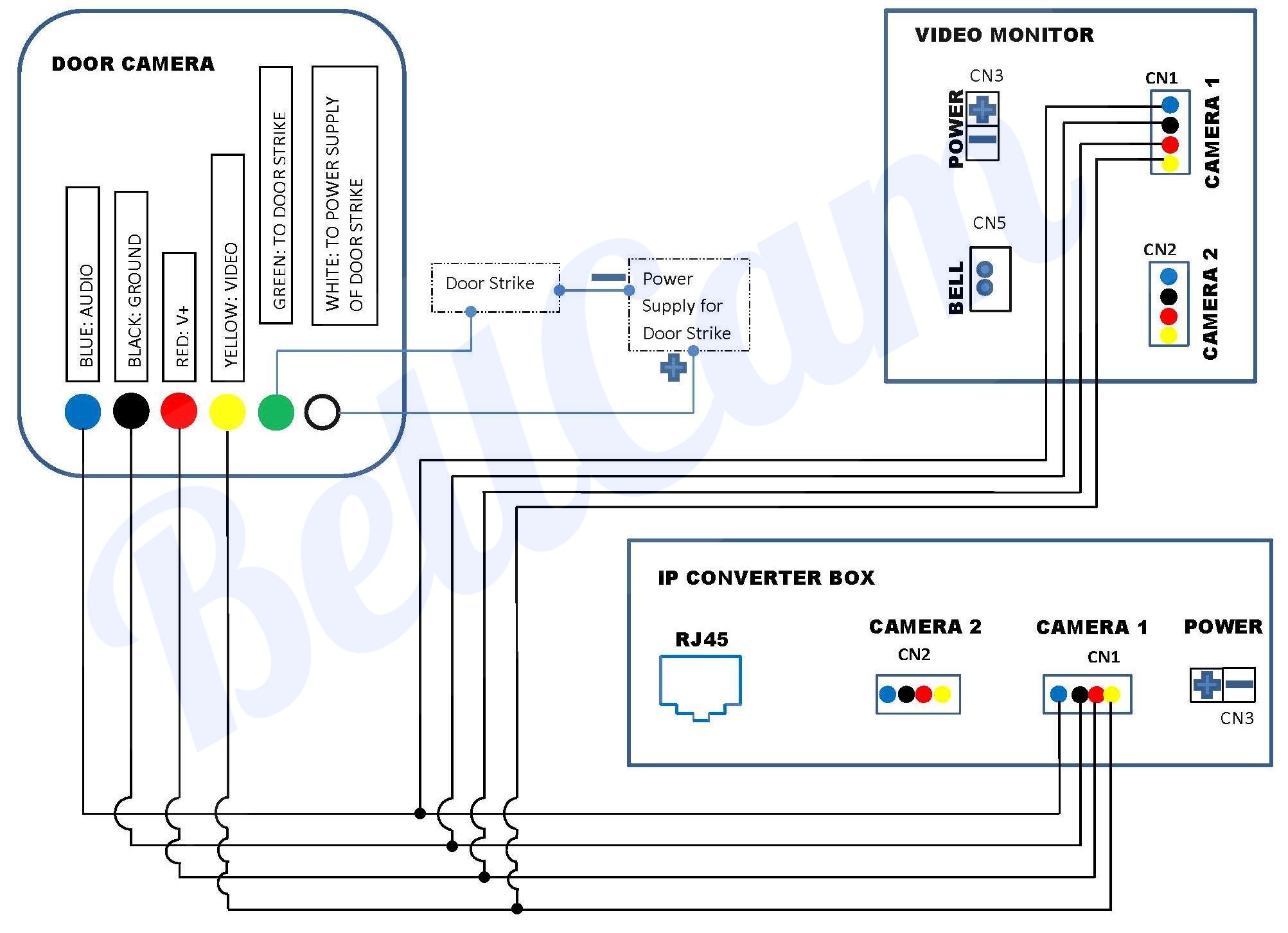 DOOR CAMERA

BLUE: AUDIO

BLACK: GROUND

RED: V+

YELLOW: VIDEO

GREEN: TO DOOR STRIKE

WHITE: TO POWER SUPPLY OF DOOR STRIKE

Door Strike

Power Supply for Door Strike

VIDEO MONITOR

CN3

POWER

CN1

CAMERA 1

CN5

BELL

CN2

CAMERA 2

IP CONVERTER BOX

RJ45

CAMERA 2

CN2

CAMERA 1

CN1

POWER

CN3

BellCam